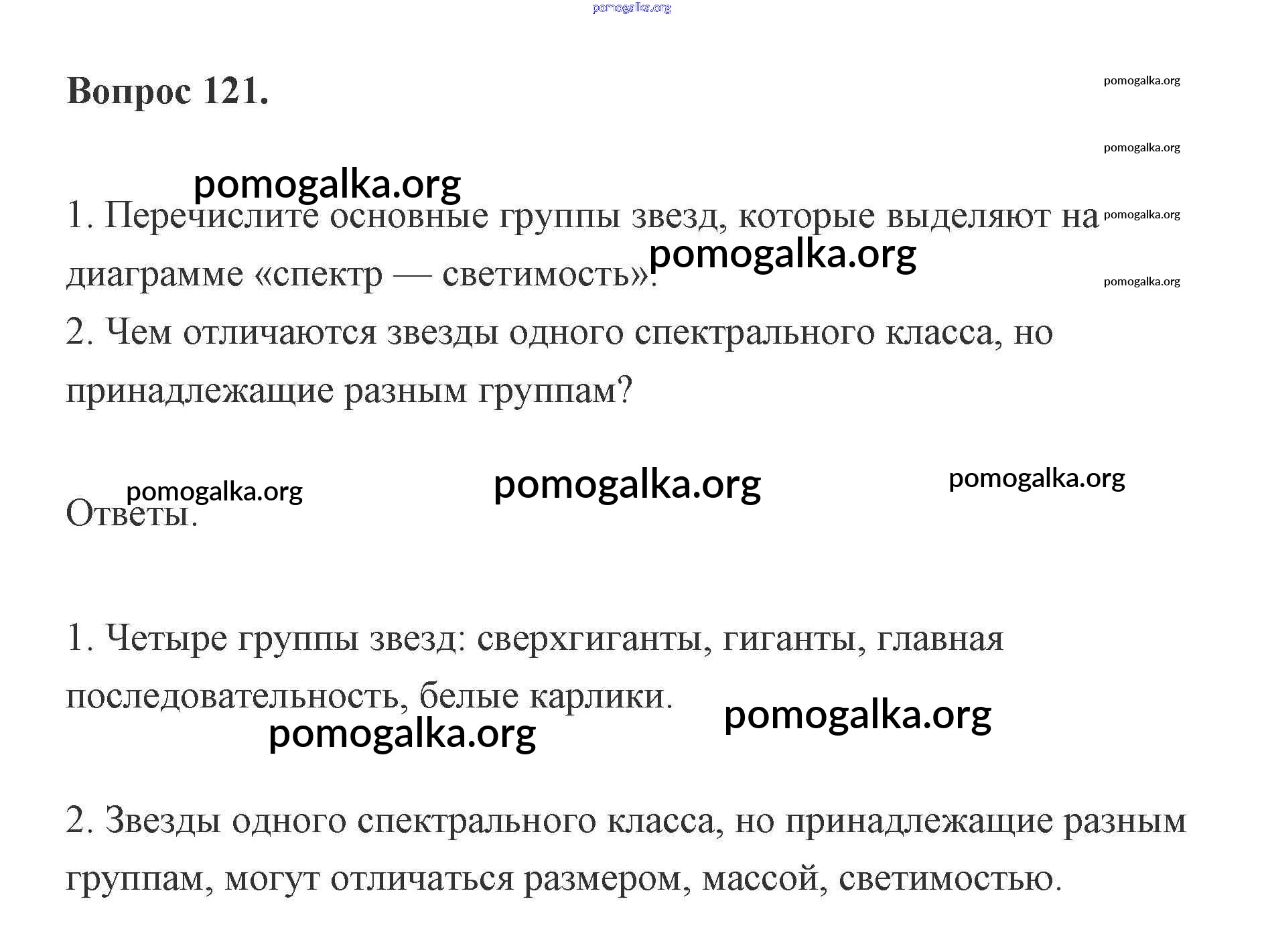 pomogalka.org

Вопрос 121.

pomogalka.org

pomogalka.org

pomogalka.org

1. Перечислите основные группы звезд, которые выделяют на диаграмме «спектр — светимость».

pomogalka.org

pomogalka.org

pomogalka.org

2. Чем отличаются звезды одного спектрального класса, но принадлежащие разным группам?

pomogalka.org pomogalka.org pomogalka.org

Ответы.

1. Четыре группы звезд: сверхгиганты, гиганты, главная последовательность, белые карлики.

pomogalka.org

pomogalka.org

2. Звезды одного спектрального класса, но принадлежащие разным группам, могут отличаться размером, массой, светимостью.